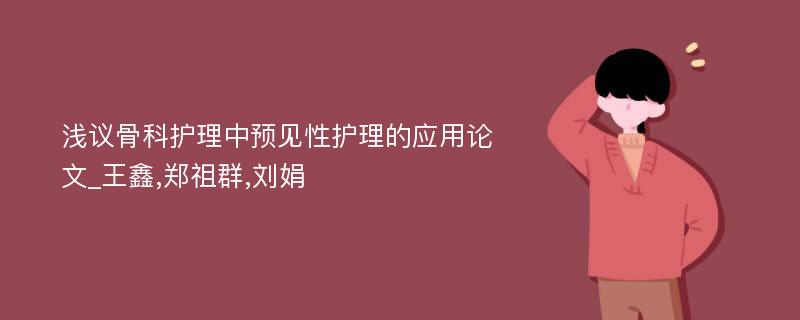 浅议骨科护理中预见性护理的应用论文_王鑫,郑祖群,刘娟